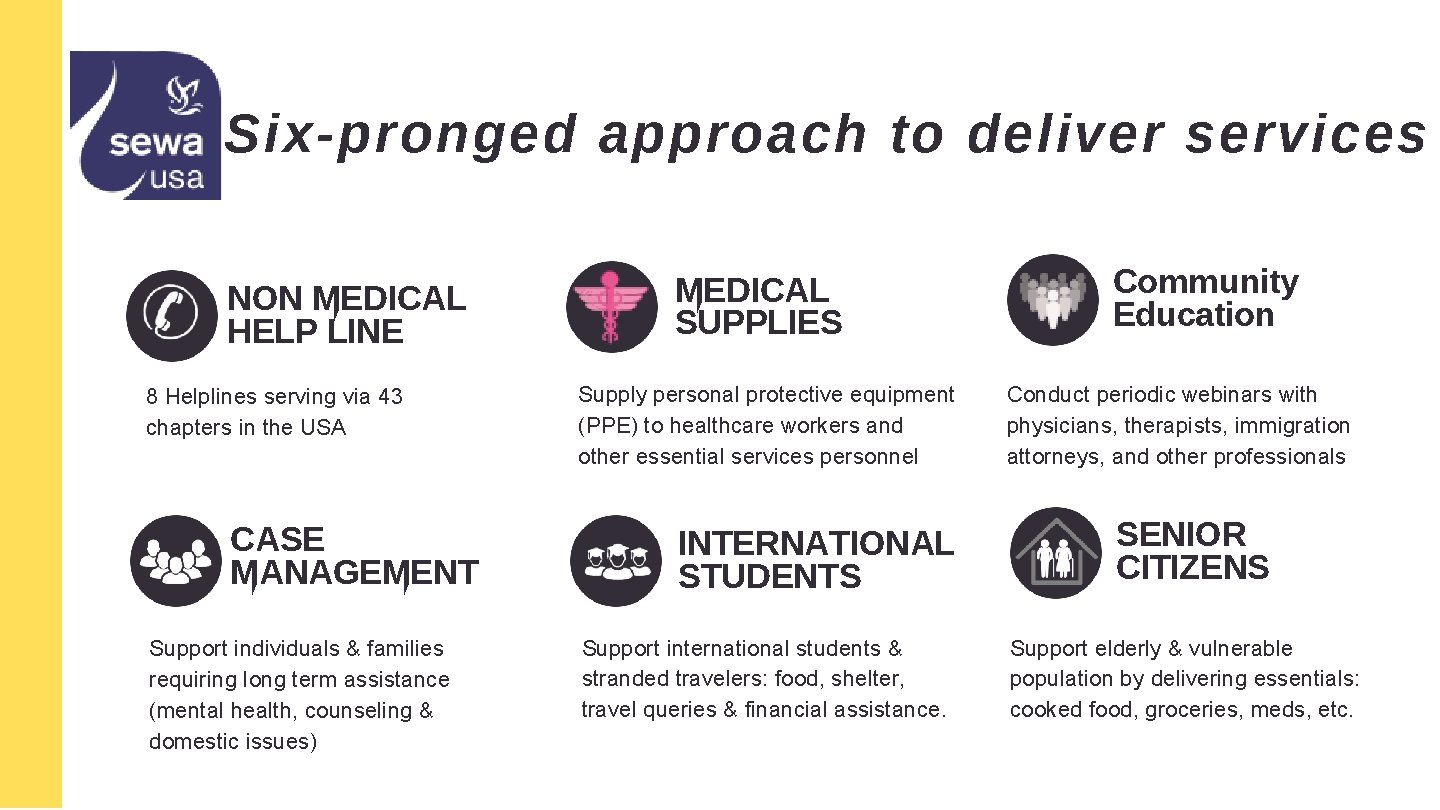 sewa
usa

Six-pronged approach to deliver services

NON MEDICAL
HELP LINE

8 Helplines serving via 43 chapters in the USA

MEDICAL
SUPPLIES

Supply personal protective equipment (PPE) to healthcare workers and other essential services personnel

Community
Education

Conduct periodic webinars with physicians, therapists, immigration attorneys, and other professionals

CASE
MANAGEMENT

Support individuals & families requiring long term assistance (mental health, counseling & domestic issues)

INTERNATIONAL
STUDENTS

Support international students & stranded travelers: food, shelter, travel queries & financial assistance.

SENIOR
CITIZENS

Support elderly & vulnerable population by delivering essentials: cooked food, groceries, meds, etc.